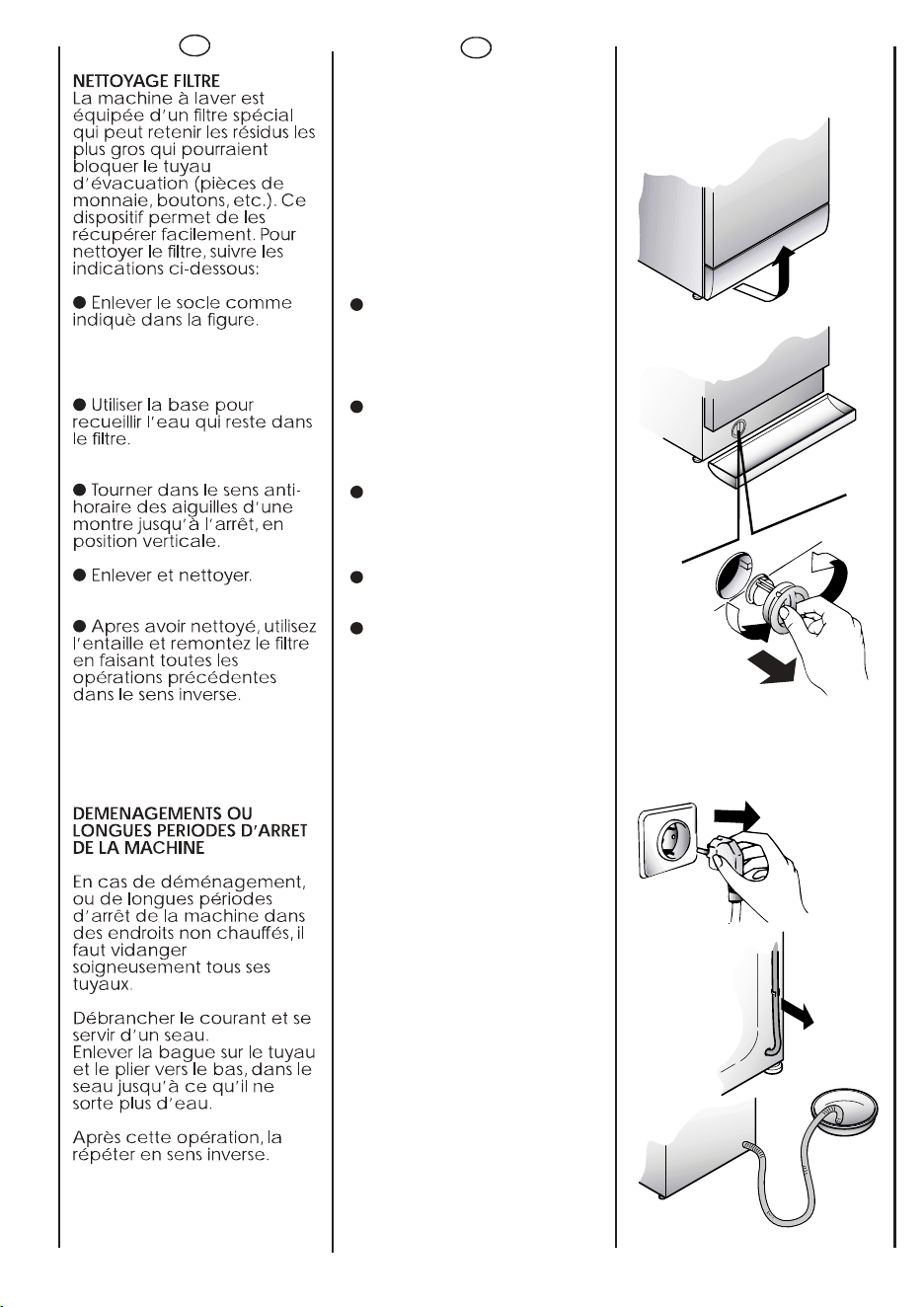 NETTOYAGE FILTRE
La machine à laver est équipée d'un filtre spécial qui peut retenir les résidus les plus gros qui pourraient bloquer le tuyau d'évacuation (pièces de monnaie, boutons, etc.). Ce dispositif permet de les récupérer facilement. Pour nettoyer le filtre, suivre les indications ci-dessous:

● Enlever le socle comme indiquè dans la figure.

● Utiliser la base pour recueillir l'eau qui reste dans le filtre.

● Tourner dans le sens anti-horaire des aiguilles d'une montre jusqu'à l'arrêt, en position verticale.

● Enlever et nettoyer.

● Apres avoir nettoyé, utilisez l'entaille et remontez le filtre en faisant toutes les opérations précédentes dans le sens inverse.

DEMENAGEMENTS OU LONGUES PERIODES D'ARRET DE LA MACHINE

En cas de déménagement, ou de longues périodes d'arrêt de la machine dans des endroits non chauffés, il faut vidanger soigneusement tous ses tuyaux.

Débrancher le courant et se servir d'un seau.
Enlever la bague sur le tuyau et le plier vers le bas, dans le seau jusqu'à ce qu'il ne sorte plus d'eau.

Après cette opération, la répéter en sens inverse.

●
●
●
●
●